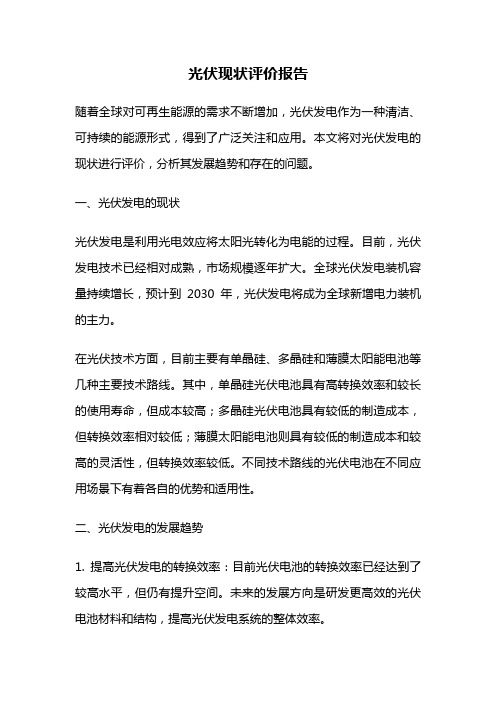 光伏现状评价报告

随着全球对可再生能源的需求不断增加，光伏发电作为一种清洁、可持续的能源形式，得到了广泛关注和应用。本文将对光伏发电的现状进行评价，分析其发展趋势和存在的问题。

一、光伏发电的现状

光伏发电是利用光电效应将太阳光转化为电能的过程。目前，光伏发电技术已经相对成熟，市场规模逐年扩大。全球光伏发电装机容量持续增长，预计到 2030 年，光伏发电将成为全球新增电力装机的主力。

在光伏技术方面，目前主要有单晶硅、多晶硅和薄膜太阳能电池等几种主要技术路线。其中，单晶硅光伏电池具有高转换效率和较长的使用寿命，但成本较高；多晶硅光伏电池具有较低的制造成本，但转换效率相对较低；薄膜太阳能电池则具有较低的制造成本和较高的灵活性，但转换效率较低。不同技术路线的光伏电池在不同应用场景下有着各自的优势和适用性。

二、光伏发电的发展趋势

1. 提高光伏发电的转换效率：目前光伏电池的转换效率已经达到了较高水平，但仍有提升空间。未来的发展方向是研发更高效的光伏电池材料和结构，提高光伏发电系统的整体效率。